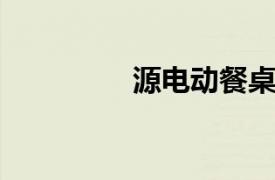 源电动餐桌